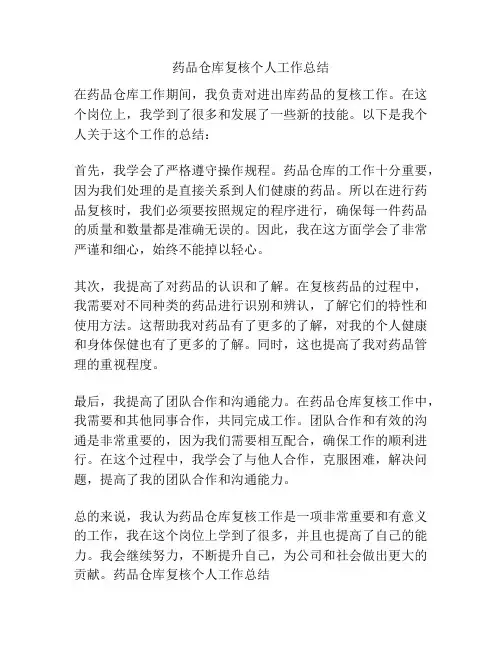 药品仓库复核个人工作总结

在药品仓库工作期间，我负责对进出库药品的复核工作。在这个岗位上，我学到了很多和发展了一些新的技能。以下是我个人关于这个工作的总结：

首先，我学会了严格遵守操作规程。药品仓库的工作十分重要，因为我们处理的是直接关系到人们健康的药品。所以在进行药品复核时，我们必须要按照规定的程序进行，确保每一件药品的质量和数量都是准确无误的。因此，我在这方面学会了非常严谨和细心，始终不能掉以轻心。

其次，我提高了对药品的认识和了解。在复核药品的过程中，我需要对不同种类的药品进行识别和辨认，了解它们的特性和使用方法。这帮助我对药品有了更多的了解，对我的个人健康和身体保健也有了更多的了解。同时，这也提高了我对药品管理的重视程度。

最后，我提高了团队合作和沟通能力。在药品仓库复核工作中，我需要和其他同事合作，共同完成工作。团队合作和有效的沟通是非常重要的，因为我们需要相互配合，确保工作的顺利进行。在这个过程中，我学会了与他人合作，克服困难，解决问题，提高了我的团队合作和沟通能力。

总的来说，我认为药品仓库复核工作是一项非常重要和有意义的工作，我在这个岗位上学到了很多，并且也提高了自己的能力。我会继续努力，不断提升自己，为公司和社会做出更大的贡献。药品仓库复核个人工作总结